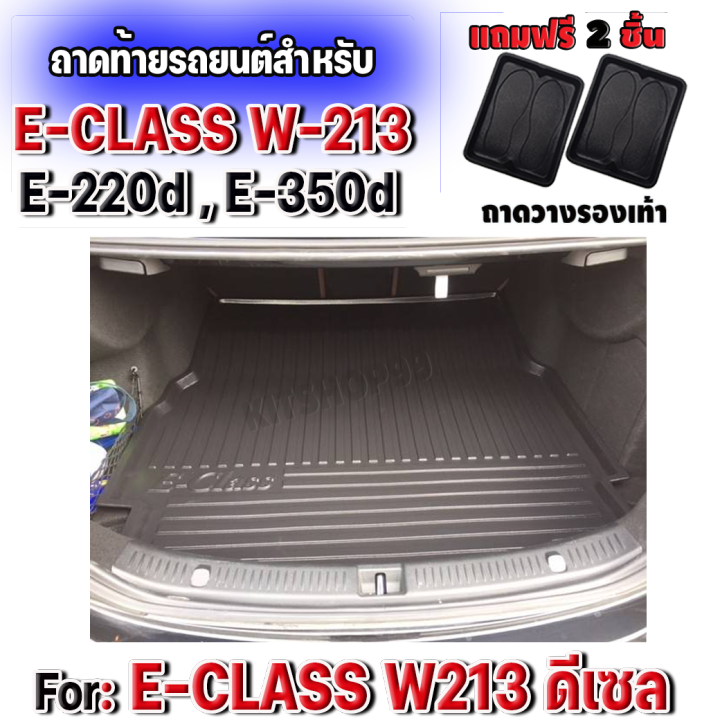 ถาดท้ายรถยนต์สำหรับ

E-CLASS W-213

E-220d , E-350d

แถมฟรี 2 ชิ้น

ถาดวางรองเท้า

KHSHOP99

E-Class

For: E-CLASS W213 ดีเซล